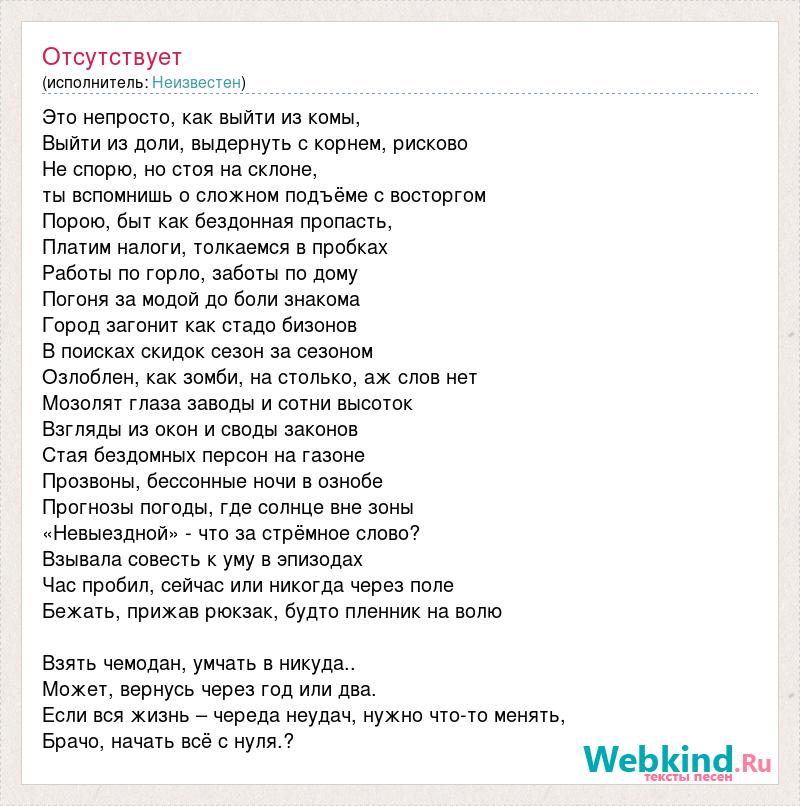 Отсутствует
(исполнитель: Неизвестен)

Это непросто, как выйти из комы,
Выйти из доли, выдернуть с корнем, рисково
Не спорю, но стоя на склоне,
ты вспомнишь о сложном подъёме с восторгом
Порою, быт как бездонная пропасть,
Платим налоги, толкаемся в пробках
Работы по горло, заботы по дому
Погоня за модой до боли знакома
Город загонит как стадо бизонов
В поисках скидок сезон за сезоном
Озлоблен, как зомби, на столько, аж слов нет
Мозолят глаза заводы и сотни высоток
Взгляды из окон и своды законов
Стая бездомных персон на газоне
Прозвоны, бессонные ночи в ознобе
Прогнозы погоды, где солнце вне зоны
«Невыездной» - что за стрёмное слово?
Взывала совесть к уму в эпизодах
Час пробил, сейчас или никогда через поле
Бежать, прижав рюкзак, будто пленник на волю

Взять чемодан, умчать в никуда..
Может, вернусь через год или два.
Если вся жизнь – череда неудач, нужно что-то менять,
Брачо, начать всё с нуля.?

Webkind.Ru
тексты песен